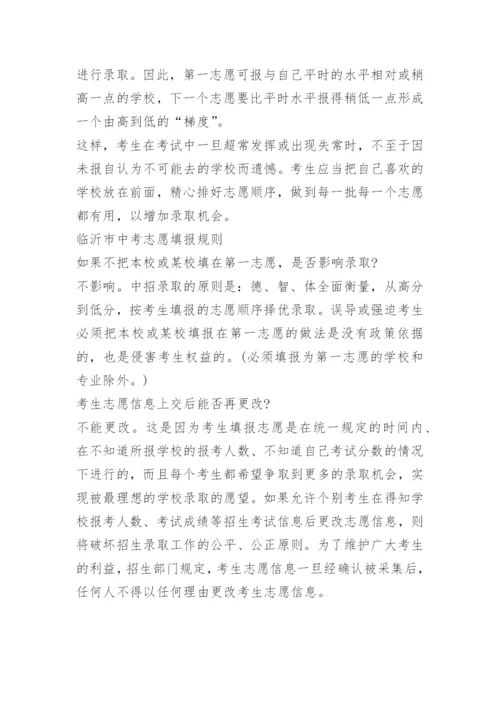 进行录取。因此，第一志愿可报与自己平时的水平相对或稍高一点的学校，下一个志愿要比平时水平报得稍低一点形成一个由高到低的“梯度”。

这样，考生在考试中一旦超常发挥或出现失常时，不至于因未报自认为不可能去的学校而遗憾。考生应当把自己喜欢的学校放在前面，精心排好志愿顺序，做到每一批每一个志愿都有用，以增加录取机会。

临沂市中考志愿填报规则

如果不把本校或某校填在第一志愿，是否影响录取？

不影响。中招录取的原则是：德、智、体全面衡量，从高分到低分，按考生填报的志愿顺序择优录取。误导或强迫考生必须把本校或某校填报在第一志愿的做法是没有政策依据的，也是侵害考生权益的。(必须填报为第一志愿的学校和专业除外。)

考生志愿信息上交后能否再更改？

不能更改。这是因为考生填报志愿是在统一规定的时间内、在不知道所报学校的报考人数、不知道自己考试分数的情况下进行的，而且每个考生都希望争取到更多的录取机会，实现被最理想的学校录取的愿望。如果允许个别考生在得知学校报考人数、考试成绩等招生考试信息后更改志愿信息，则将破坏招生录取工作的公平、公正原则。为了维护广大考生的利益，招生部门规定，考生志愿信息一旦经确认被采集后，任何人不得以任何理由更改考生志愿信息。